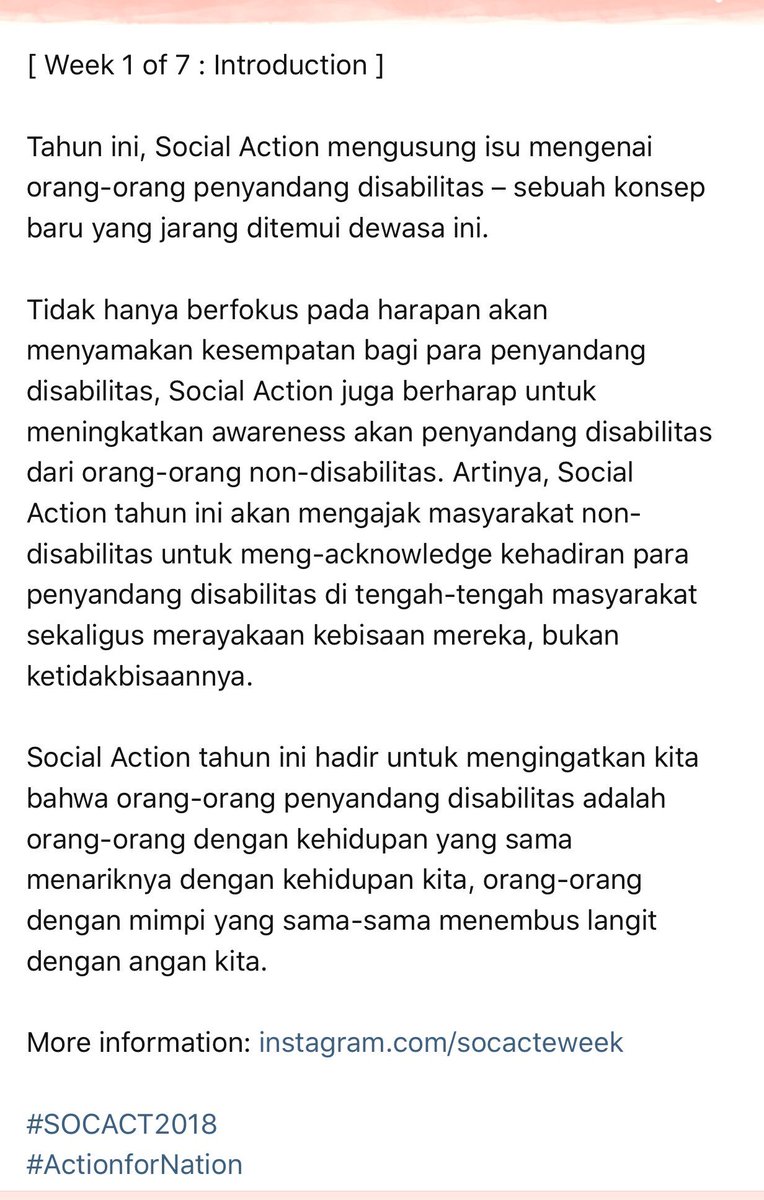 [ Week 1 of 7 : Introduction ]

Tahun ini, Social Action mengusung isu mengenai orang-orang penyandang disabilitas – sebuah konsep baru yang jarang ditemui dewasa ini.

Tidak hanya berfokus pada harapan akan menyamakan kesempatan bagi para penyandang disabilitas, Social Action juga berharap untuk meningkatkan awareness akan penyandang disabilitas dari orang-orang non-disabilitas. Artinya, Social Action tahun ini akan mengajak masyarakat non-disabilitas untuk meng-acknowledge kehadiran para penyandang disabilitas di tengah-tengah masyarakat sekaligus merayakaan kebisaan mereka, bukan ketidakbisaannya.

Social Action tahun ini hadir untuk mengingatkan kita bahwa orang-orang penyandang disabilitas adalah orang-orang dengan kehidupan yang sama menariknya dengan kehidupan kita, orang-orang dengan mimpi yang sama-sama menembus langit dengan angan kita.

More information: instagram.com/socacteweek

#SOCACT2018
#ActionforNation